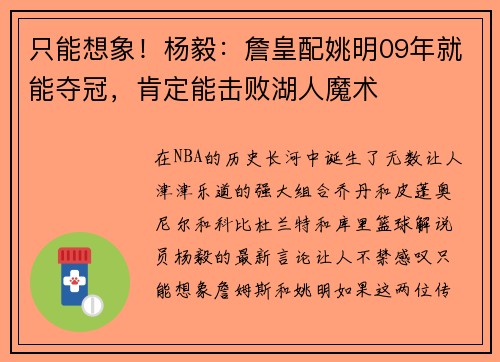 只能想象！杨毅：詹皇配姚明09年就能夺冠，肯定能击败湖人魔术

在NBA的历史长河中诞生了无数让人津津乐道的强大组合乔丹和皮蓬奥尼尔和科比杜兰特和库里篮球解说员杨毅的最新言论让人不禁感叹只能想象詹姆斯和姚明如果这两位传